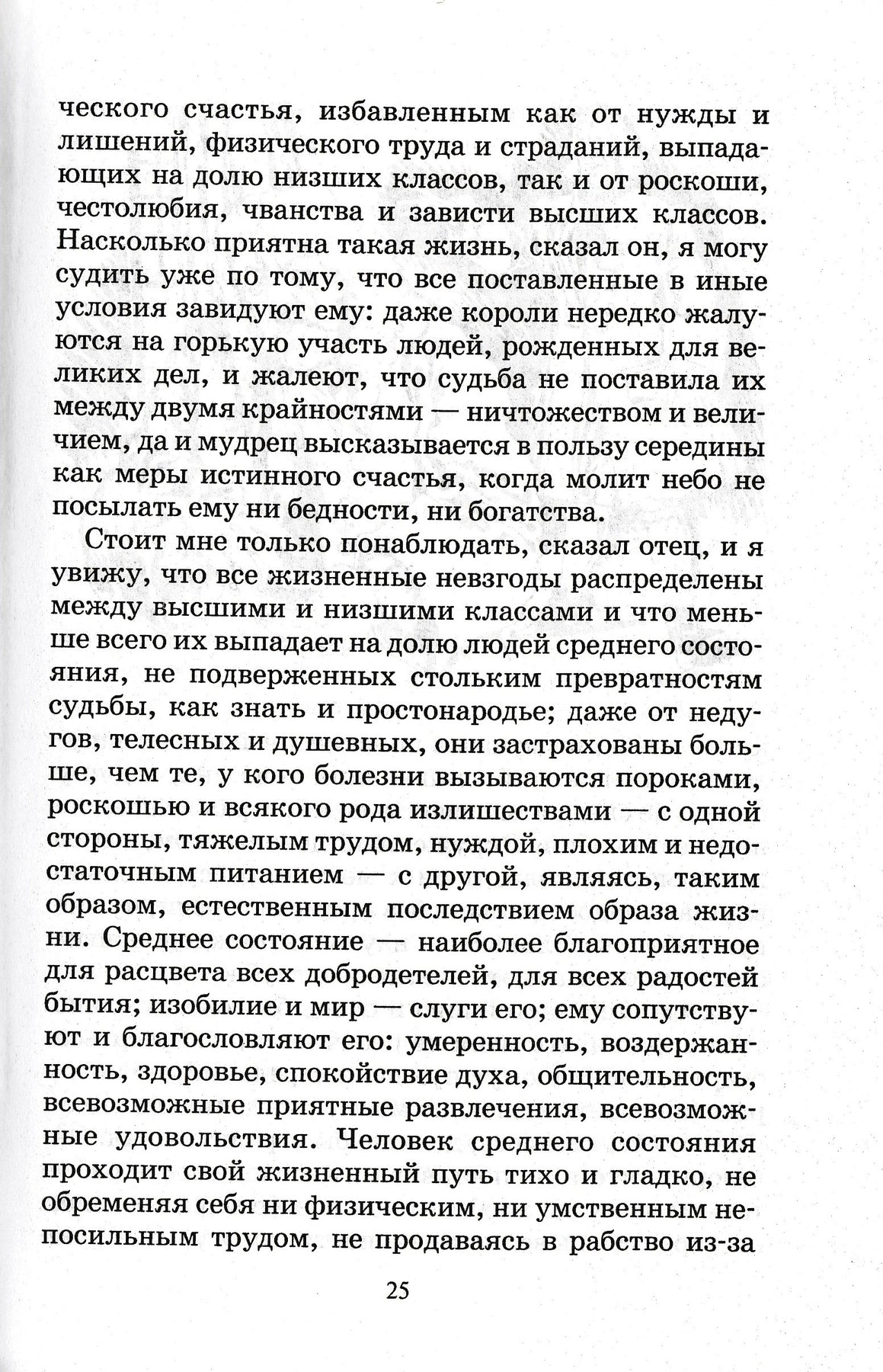 ческого счастья, избавленным как от нужды и лишений, физического труда и страданий, выпадающих на долю низших классов, так и от роскоши, честолюбия, чванства и зависти высших классов. Насколько приятна такая жизнь, сказал он, я могу судить уже по тому, что все поставленные в иные условия завидуют ему: даже короли нередко жалуются на горькую участь людей, рожденных для великих дел, и жалеют, что судьба не поставила их между двумя крайностями — ничтожеством и величием, да и мудрец высказывается в пользу середины как меры истинного счастья, когда молит небо не посылать ему ни бедности, ни богатства.

Стоит мне только понаблюдать, сказал отец, и я увижу, что все жизненные невзгоды распределены между высшими и низшими классами и что меньше всего их выпадает на долю людей среднего состояния, не подверженных стольким превратностям судьбы, как знать и простонародье; даже от недугов, телесных и душевных, они застрахованы больше, чем те, у кого болезни вызываются пороками, роскошью и всякого рода излишествами — с одной стороны, тяжелым трудом, нуждой, плохим и недостаточным питанием — с другой, являясь, таким образом, естественным последствием образа жизни. Среднее состояние — наиболее благоприятное для расцвета всех добродетелей, для всех радостей бытия; изобилие и мир — слуги его; ему сопутствуют и благословляют его: умеренность, воздержанность, здоровье, спокойствие духа, общительность, всевозможные приятные развлечения, всевозможные удовольствия. Человек среднего состояния проходит свой жизненный путь тихо и гладко, не обременяя себя ни физическим, ни умственным непосильным трудом, не продаваясь в рабство из-за

25